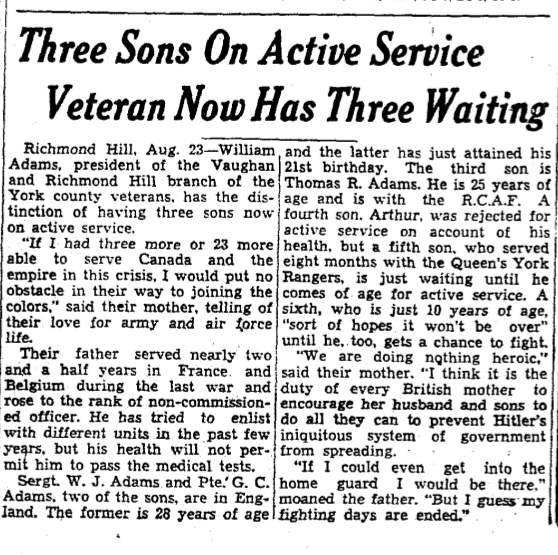 Three Sons On Active Service

Veteran Now Has Three Waiting

Richmond Hill, Aug. 23—William Adams, president of the Vaughan and Richmond Hill branch of the York county veterans, has the distinction of having three sons now on active service.

"If I had three more or 23 more able to serve Canada and the empire in this crisis, I would put no obstacle in their way to joining the colors," said their mother, telling of their love for army and air force life.

Their father served nearly two and a half years in France and Belgium during the last war and rose to the rank of non-commissioned officer. He has tried to enlist with different units in the past few years, but his health will not permit him to pass the medical tests.

Sergt. W. J. Adams and Pte. G. C. Adams, two of the sons, are in England. The former is 28 years of age and the latter has just attained his 21st birthday. The third son is Thomas R. Adams. He is 25 years of age and is with the R.C.A.F. A fourth son, Arthur, was rejected for active service on account of his health, but a fifth son, who served eight months with the Queen's York Rangers, is just waiting until he comes of age for active service. A sixth, who is just 10 years of age, "sort of hopes it won't be over" until he, too, gets a chance to fight.

"We are doing nothing heroic," said their mother. "I think it is the duty of every British mother to encourage her husband and sons to do all they can to prevent Hitler's iniquitous system of government from spreading.

"If I could even get into the home guard I would be there," moaned the father. "But I guess my fighting days are ended."